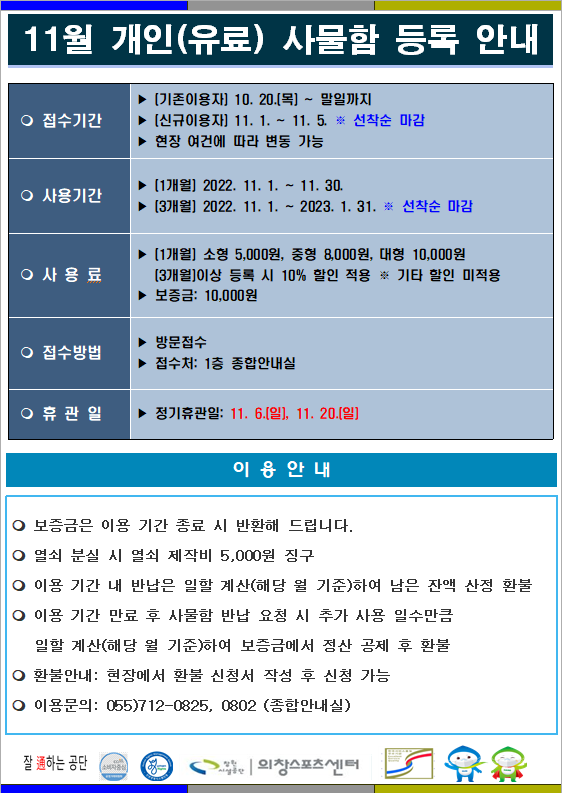 11월 개인(유료) 사물함 등록 안내

❍ 접수기간
▶ [기존이용자] 10. 20.[목] ~ 말일까지
▶ [신규이용자] 11. 1. ~ 11. 5. ※ 선착순 마감
▶ 현장 여건에 따라 변동 가능

❍ 사용기간
▶ [1개월] 2022. 11. 1. ~ 11. 30.
▶ [3개월] 2022. 11. 1. ~ 2023. 1. 31. ※ 선착순 마감

❍ 사 용 료
▶ [1개월] 소형 5,000원, 중형 8,000원, 대형 10,000원
[3개월]이상 등록 시 10% 할인 적용 ※ 기타 할인 미적용
▶ 보증금: 10,000원

❍ 접수방법
▶ 방문접수
▶ 접수처: 1층 종합안내실

❍ 휴 관 일
▶ 정기휴관일: 11. 6.[일], 11. 20.[일]

이 용 안 내

❍ 보증금은 이용 기간 종료 시 반환해 드립니다.
❍ 열쇠 분실 시 열쇠 제작비 5,000원 징구
❍ 이용 기간 내 반납은 일할 계산(해당 월 기준)하여 남은 잔액 산정 환불
❍ 이용 기간 만료 후 사물함 반납 요청 시 추가 사용 일수만큼 일할 계산(해당 월 기준)하여 보증금에서 정산 공제 후 환불
❍ 환불안내: 현장에서 환불 신청서 작성 후 신청 가능
❍ 이용문의: 055)712-0825, 0802 (종합안내실)

잘 通하는 공단 의창스포츠센터